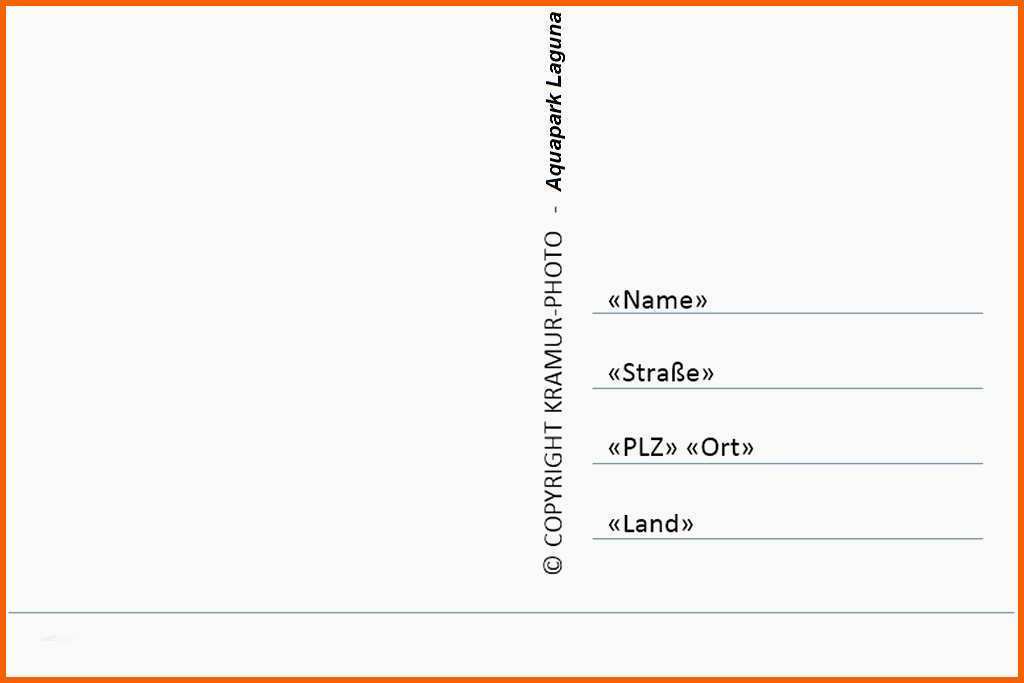 © COPYRIGHT KRAMUR-PHOTO - Aquapark Laguna

«Name»

«Straße»

«PLZ» «Ort»

«Land»